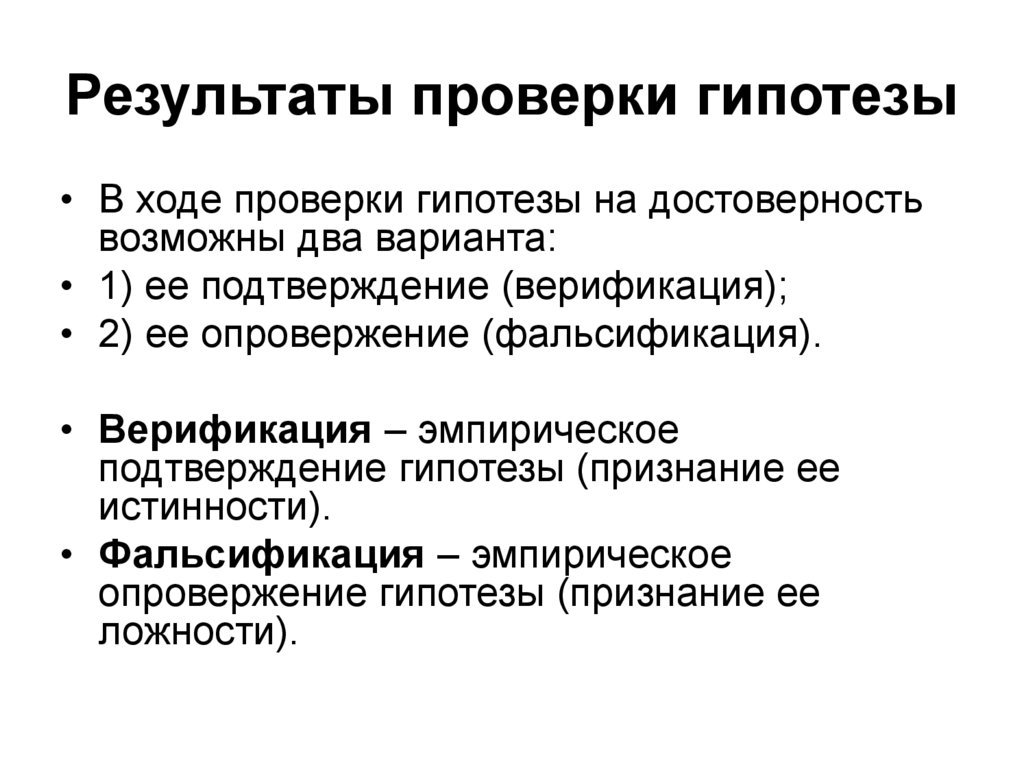 Результаты проверки гипотезы

• В ходе проверки гипотезы на достоверность возможны два варианта:
• 1) ее подтверждение (верификация);
• 2) ее опровержение (фальсификация).

• Верификация – эмпирическое подтверждение гипотезы (признание ее истинности).
• Фальсификация – эмпирическое опровержение гипотезы (признание ее ложности).